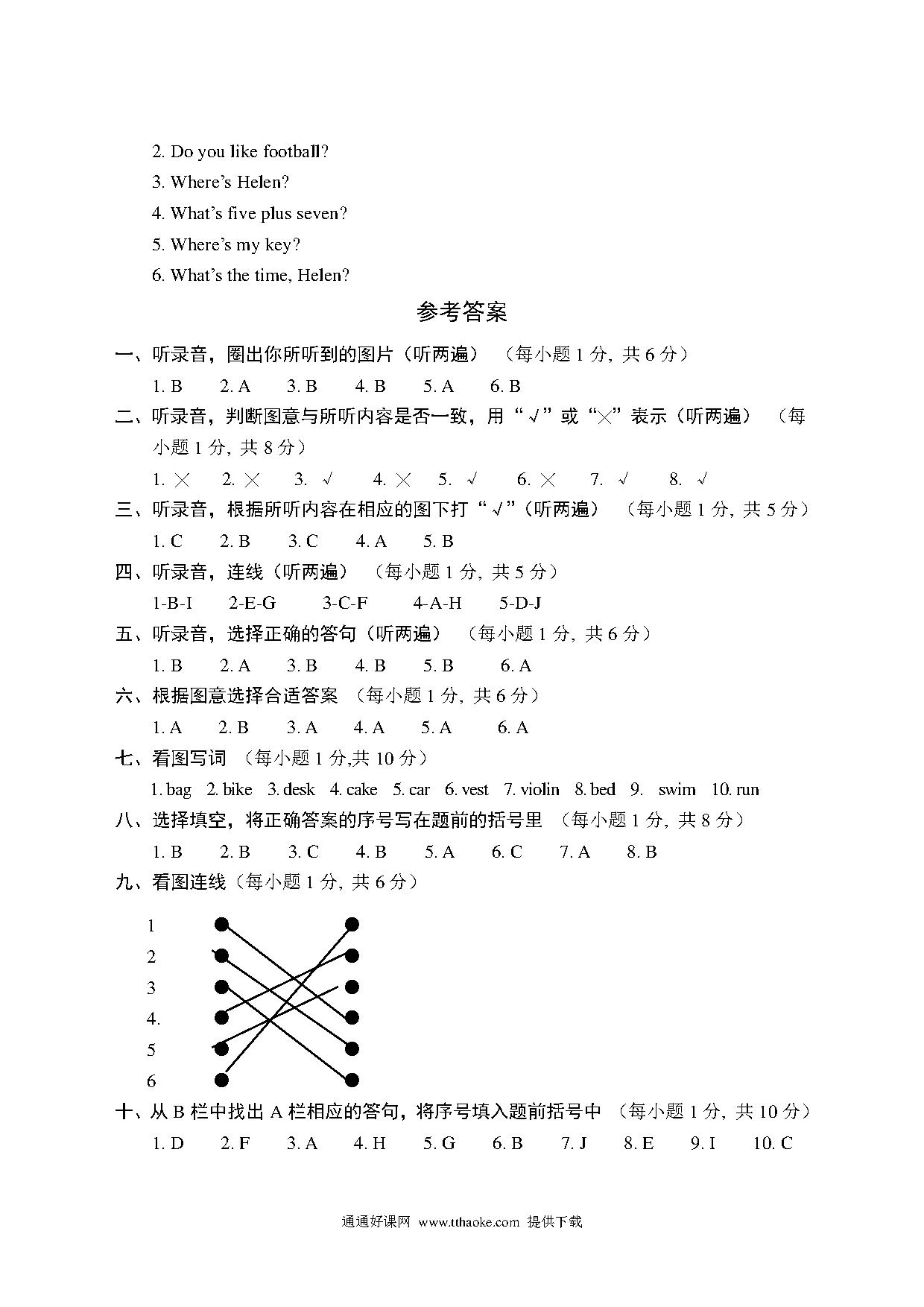 2. Do you like football?

3. Where's Helen?

4. What's five plus seven?

5. Where's my key?

6. What's the time, Helen?

参考答案

一、听录音，圈出你所听到的图片（听两遍）（每小题 1 分，共 6 分）

1. B　2. A　3. B　4. B　5. A　6. B

二、听录音，判断图意与所听内容是否一致，用“√”或“×”表示（听两遍）（每小题 1 分，共 8 分）

1. ×　2. ×　3. √　4. ×　5. √　6. ×　7. √　8. √

三、听录音，根据所听内容在相应的图下打“√”（听两遍）（每小题 1 分，共 5 分）

1. C　2. B　3. C　4. A　5. B

四、听录音，连线（听两遍）（每小题 1 分，共 5 分）

1-B-I　2-E-G　3-C-F　4-A-H　5-D-J

五、听录音，选择正确的答句（听两遍）（每小题 1 分，共 6 分）

1. B　2. A　3. B　4. B　5. B　6. A

六、根据图意选择合适答案（每小题 1 分，共 6 分）

1. A　2. B　3. A　4. A　5. A　6. A

七、看图写词（每小题 1 分,共 10 分）

1. bag　2. bike　3. desk　4. cake　5. car　6. vest　7. violin　8. bed　9. swim　10. run

八、选择填空，将正确答案的序号写在题前的括号里（每小题 1 分，共 8 分）

1. B　2. B　3. C　4. B　5. A　6. C　7. A　8. B

九、看图连线（每小题 1 分，共 6 分）

1
2
3
4.
5
6

十、从 B 栏中找出 A 栏相应的答句，将序号填入题前括号中（每小题 1 分，共 10 分）

1. D　2. F　3. A　4. H　5. G　6. B　7. J　8. E　9. I　10. C

通通好课网 www.tthaoke.com 提供下载